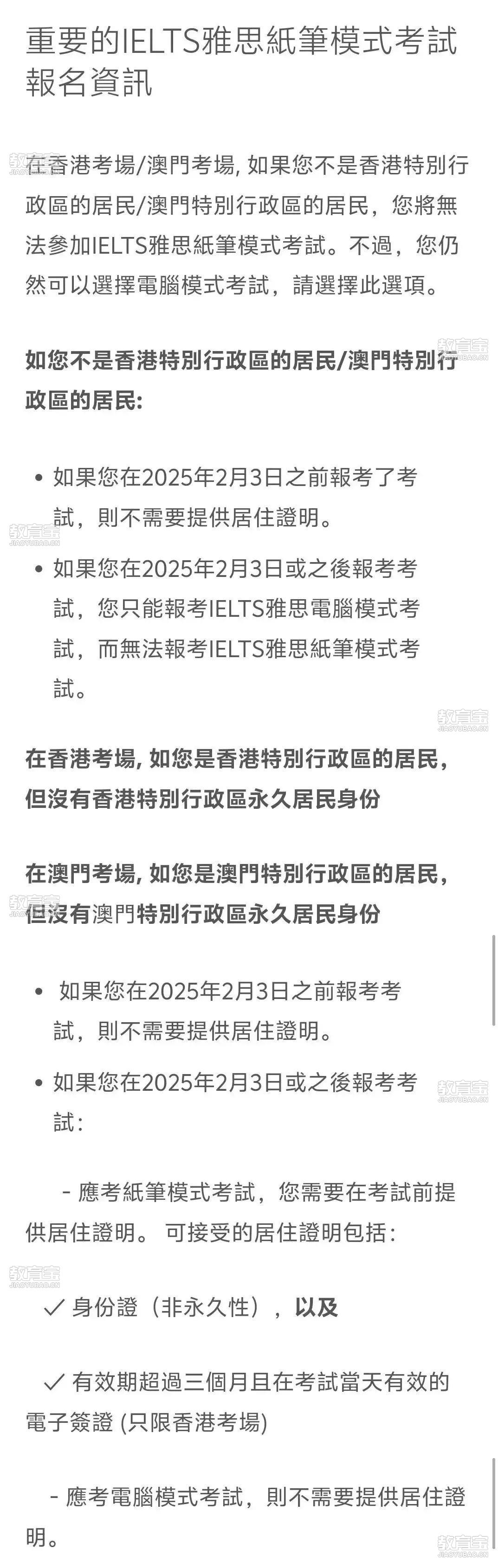 重要的IELTS雅思紙筆模式考試報名資訊

在香港考場/澳門考場, 如果您不是香港特別行政區的居民/澳門特別行政區的居民，您將無法參加IELTS雅思紙筆模式考試。不過，您仍然可以選擇電腦模式考試，請選擇此選項。

如您不是香港特別行政區的居民/澳門特別行政區的居民:

• 如果您在2025年2月3日之前報考了考試，則不需要提供居住證明。

• 如果您在2025年2月3日或之後報考考試，您只能報考IELTS雅思電腦模式考試，而無法報考IELTS雅思紙筆模式考試。

在香港考場, 如您是香港特別行政區的居民，但沒有香港特別行政區永久居民身份

在澳門考場, 如您是澳門特別行政區的居民，但沒有澳門特別行政區永久居民身份

• 如果您在2025年2月3日之前報考考試，則不需要提供居住證明。

• 如果您在2025年2月3日或之後報考考試:

- 應考紙筆模式考試，您需要在考試前提供居住證明。 可接受的居住證明包括:

✓ 身份證（非永久性），以及

✓ 有效期超過三個月且在考試當天有效的電子簽證 (只限香港考場)

- 應考電腦模式考試，則不需要提供居住證明。

教育寶
JIAOYUBAO.CN